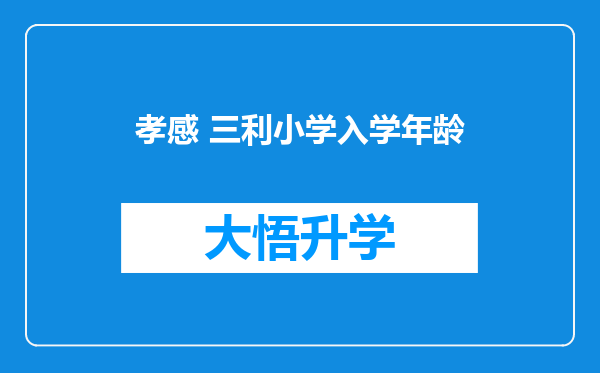 孝感 三利小学入学年龄

大悟升学